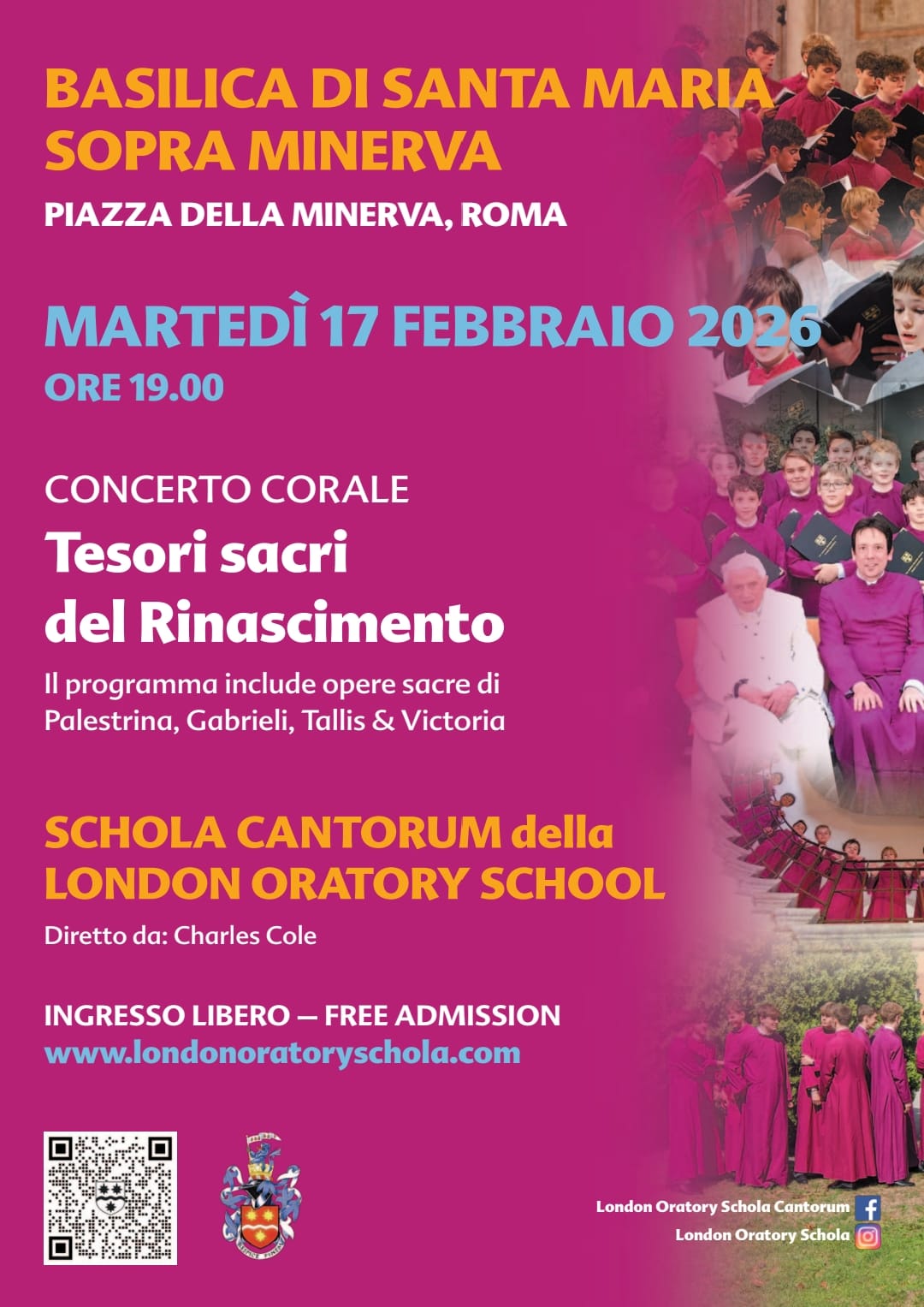 BASILICA DI SANTA MARIA SOPRA MINERVA

PIAZZA DELLA MINERVA, ROMA

MARTEDÌ 17 FEBBRAIO 2026

ORE 19.00

CONCERTO CORALE

Tesori sacri del Rinascimento

Il programma include opere sacre di Palestrina, Gabrieli, Tallis & Victoria

SCHOLA CANTORUM della LONDON ORATORY SCHOOL

Diretto da: Charles Cole

INGRESSO LIBERO — FREE ADMISSION
www.londonoratoryschola.com

London Oratory Schola Cantorum
London Oratory Schola